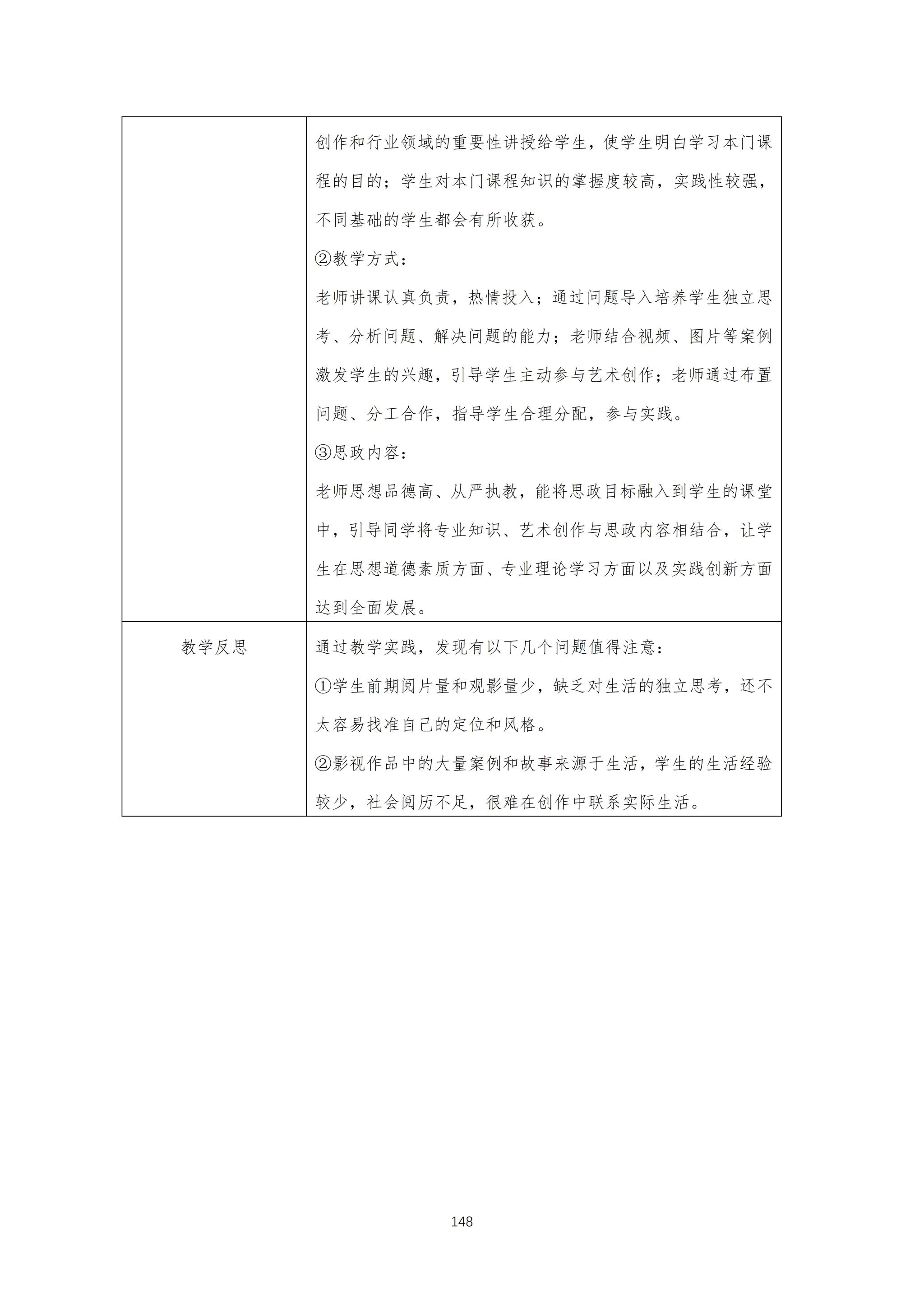 |  |  |
|---|---|
|  | 创作和行业领域的重要性讲授给学生，使学生明白学习本门课程的目的；学生对本门课程知识的掌握度较高，实践性较强，不同基础的学生都会有所收获。<br>②教学方式：<br>老师讲课认真负责，热情投入；通过问题导入培养学生独立思考、分析问题、解决问题的能力；老师结合视频、图片等案例激发学生的兴趣，引导学生主动参与艺术创作；老师通过布置问题、分工合作，指导学生合理分配，参与实践。<br>③思政内容：<br>老师思想品德高、从严执教，能将思政目标融入到学生的课堂中，引导同学将专业知识、艺术创作与思政内容相结合，让学生在思想道德素质方面、专业理论学习方面以及实践创新方面达到全面发展。 |
| 教学反思 | 通过教学实践，发现有以下几个问题值得注意：<br>①学生前期阅片量和观影量少，缺乏对生活的独立思考，还不太容易找准自己的定位和风格。<br>②影视作品中的大量案例和故事来源于生活，学生的生活经验较少，社会阅历不足，很难在创作中联系实际生活。 |

148